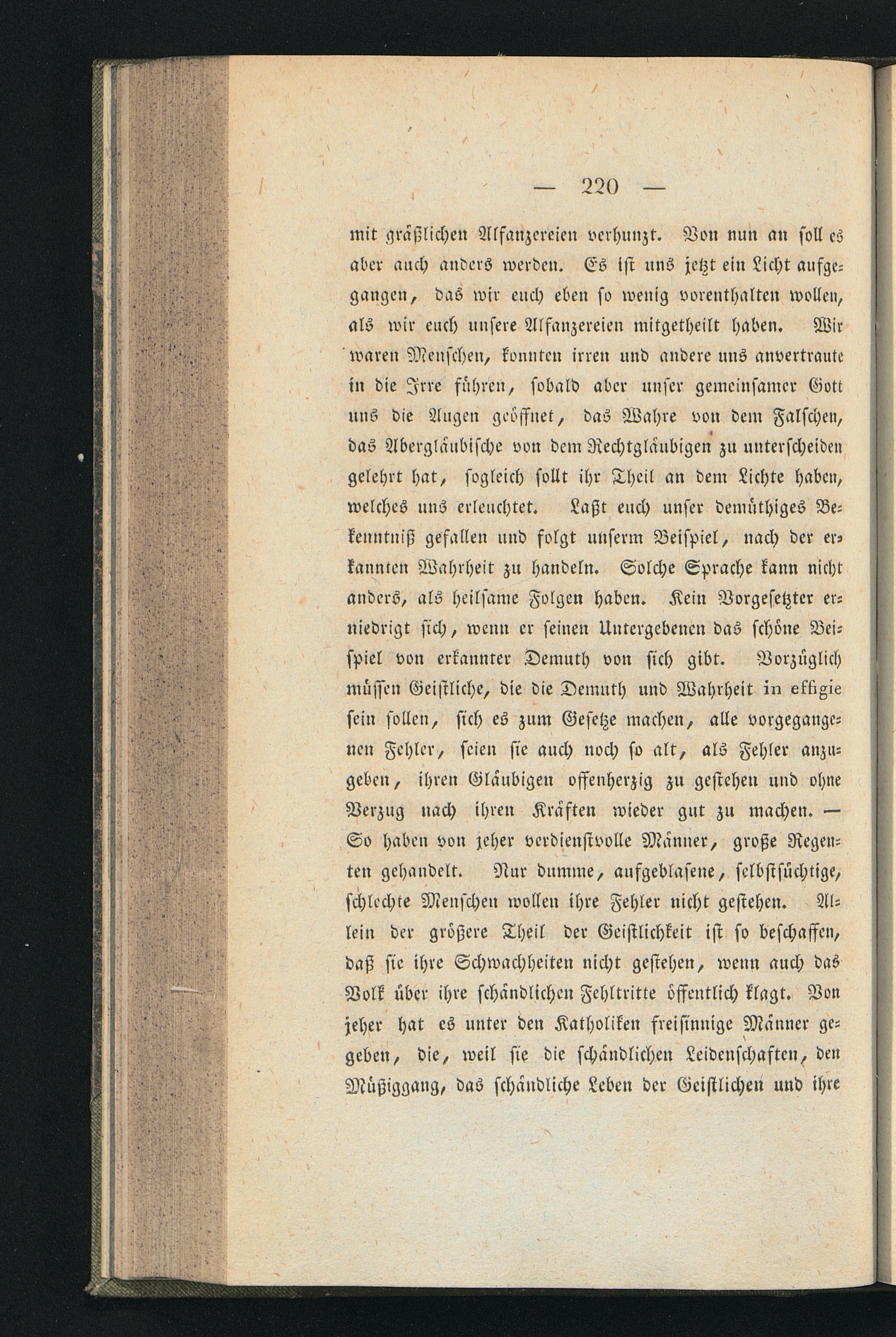 — 220 —

mit gräßlichen Alfanzereien verhunzt. Von nun an soll es aber auch anders werden. Es ist uns jetzt ein Licht aufgegangen, das wir euch eben so wenig vorenthalten wollen, als wir euch unsere Alfanzereien mitgetheilt haben. Wir waren Menschen, konnten irren und andere uns anvertraute in die Irre führen, sobald aber unser gemeinsamer Gott uns die Augen geöffnet, das Wahre von dem Falschen, das Abergläubische von dem Rechtgläubigen zu unterscheiden gelehrt hat, sogleich sollt ihr Theil an dem Lichte haben, welches uns erleuchtet. Laßt euch unser demüthiges Bekenntniß gefallen und folgt unserm Beispiel, nach der erkannten Wahrheit zu handeln. Solche Sprache kann nicht anders, als heilsame Folgen haben. Kein Vorgesetzter erniedrigt sich, wenn er seinen Untergebenen das schöne Beispiel von erkannter Demuth von sich gibt. Vorzüglich müssen Geistliche, die die Demuth und Wahrheit in effigie sein sollen, sich es zum Gesetze machen, alle vorgegangenen Fehler, seien sie auch noch so alt, als Fehler anzugeben, ihren Gläubigen offenherzig zu gestehen und ohne Verzug nach ihren Kräften wieder gut zu machen. — So haben von jeher verdienstvolle Männer, große Regenten gehandelt. Nur dumme, aufgeblasene, selbstsüchtige, schlechte Menschen wollen ihre Fehler nicht gestehen. Allein der größere Theil der Geistlichkeit ist so beschaffen, daß sie ihre Schwachheiten nicht gestehen, wenn auch das Volk über ihre schändlichen Fehltritte öffentlich klagt. Von jeher hat es unter den Katholiken freisinnige Männer gegeben, die, weil sie die schändlichen Leidenschaften, den Müßiggang, das schändliche Leben der Geistlichen und ihre